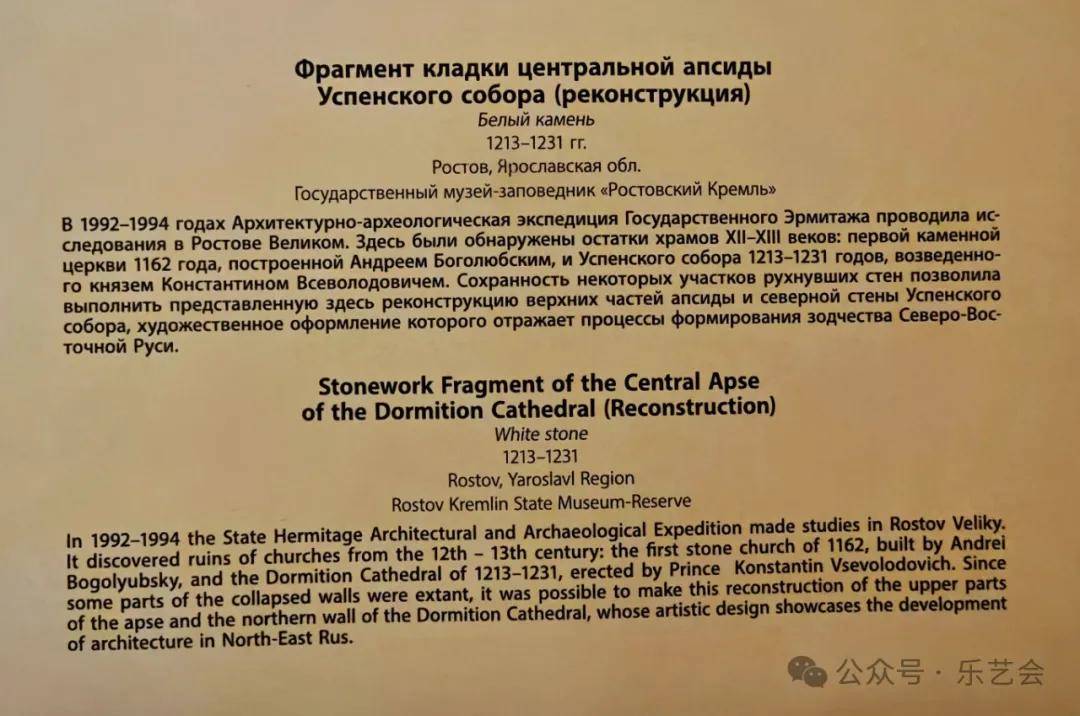 Фрагмент кладки центральной апсиды
Успенского собора (реконструкция)
Белый камень
1213–1231 гг.
Ростов, Ярославская обл.
Государственный музей-заповедник «Ростовский Кремль»

В 1992–1994 годах Архитектурно-археологическая экспедиция Государственного Эрмитажа проводила исследования в Ростове Великом. Здесь были обнаружены остатки храмов XII–XIII веков: первой каменной церкви 1162 года, построенной Андреем Боголюбским, и Успенского собора 1213–1231 годов, возведенного князем Константином Всеволодовичем. Сохранность некоторых участков рухнувших стен позволила выполнить представленную здесь реконструкцию верхних частей апсиды и северной стены Успенского собора, художественное оформление которого отражает процессы формирования зодчества Северо-Восточной Руси.

Stonework Fragment of the Central Apse
of the Dormition Cathedral (Reconstruction)
White stone
1213–1231
Rostov, Yaroslavl Region
Rostov Kremlin State Museum-Reserve

In 1992–1994 the State Hermitage Architectural and Archaeological Expedition made studies in Rostov Veliky. It discovered ruins of churches from the 12th – 13th century: the first stone church of 1162, built by Andrei Bogolyubsky, and the Dormition Cathedral of 1213–1231, erected by Prince Konstantin Vsevolodovich. Since some parts of the collapsed walls were extant, it was possible to make this reconstruction of the upper parts of the apse and the northern wall of the Dormition Cathedral, whose artistic design showcases the development of architecture in North-East Rus.

公众号 · 乐艺会